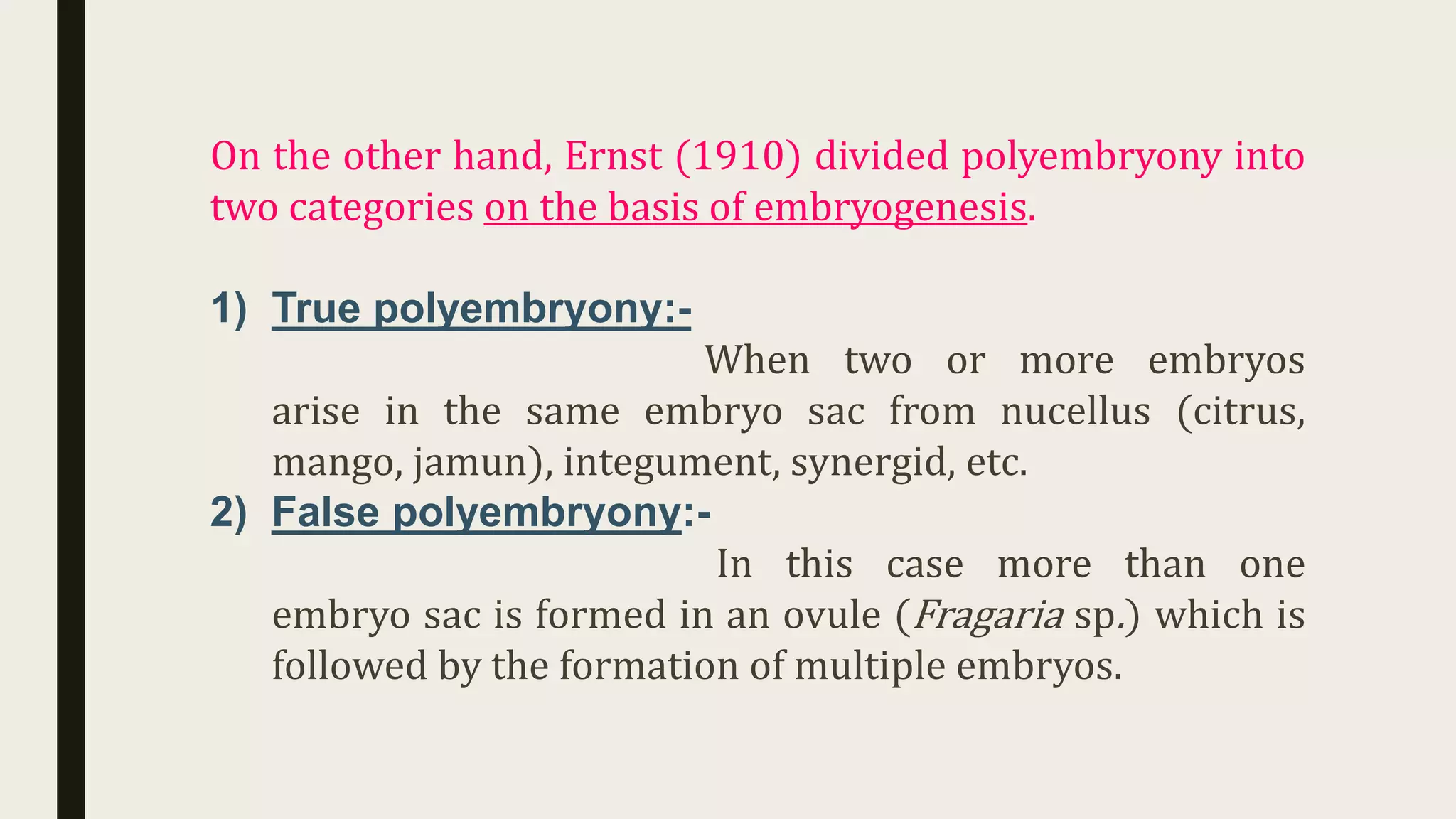 On the other hand, Ernst (1910) divided polyembryony into two categories on the basis of embryogenesis.

1) True polyembryony:-

When two or more embryos arise in the same embryo sac from nucellus (citrus, mango, jamun), integument, synergid, etc.

2) False polyembryony:-

In this case more than one embryo sac is formed in an ovule (Fragaria sp.) which is followed by the formation of multiple embryos.